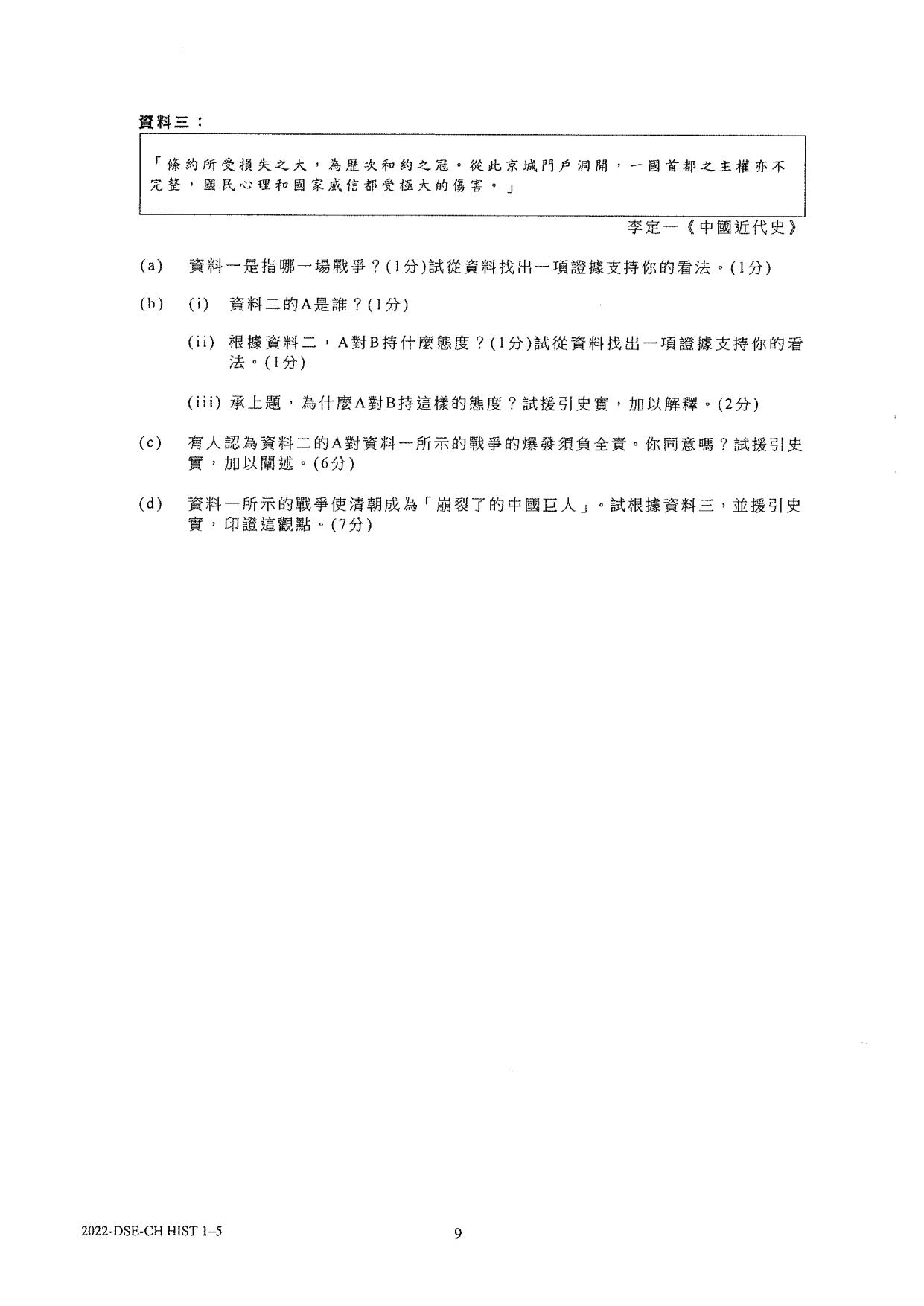 資料三：

「條約所受損失之大，為歷次和約之冠。從此京城門戶洞開，一國首都之主權亦不完整，國民心理和國家威信都受極大的傷害。」

李定一《中國近代史》

(a) 資料一是指哪一場戰爭？(1分)試從資料找出一項證據支持你的看法。(1分)

(b) (i) 資料二的A是誰？(1分)

(ii) 根據資料二，A對B持什麼態度？(1分)試從資料找出一項證據支持你的看法。(1分)

(iii) 承上題，為什麼A對B持這樣的態度？試援引史實，加以解釋。(2分)

(c) 有人認為資料二的A對資料一所示的戰爭的爆發須負全責。你同意嗎？試援引史實，加以闡述。(6分)

(d) 資料一所示的戰爭使清朝成為「崩裂了的中國巨人」。試根據資料三，並援引史實，印證這觀點。(7分)

2022-DSE-CH HIST 1–5

9